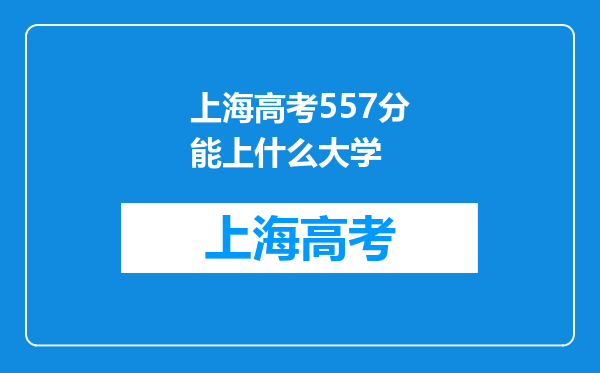 上海高考557分能上什么大学

上海高考